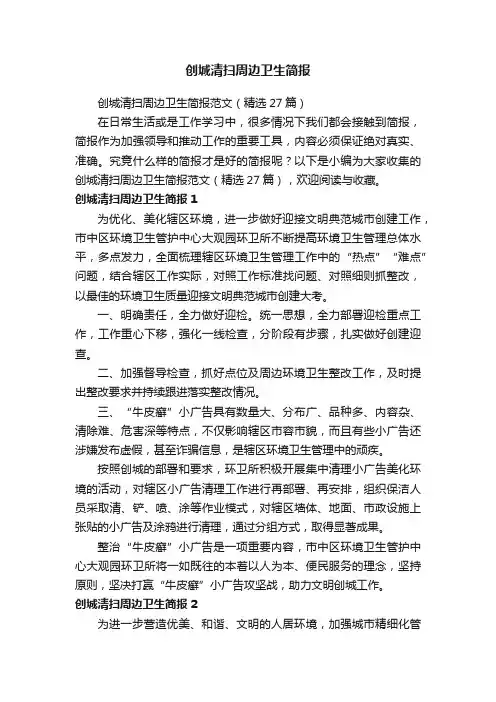 创城清扫周边卫生简报

创城清扫周边卫生简报范文（精选 27 篇）

在日常生活或是工作学习中，很多情况下我们都会接触到简报，简报作为加强领导和推动工作的重要工具，内容必须保证绝对真实、准确。究竟什么样的简报才是好的简报呢？以下是小编为大家收集的创城清扫周边卫生简报范文（精选 27 篇），欢迎阅读与收藏。

创城清扫周边卫生简报 1

为优化、美化辖区环境，进一步做好迎接文明典范城市创建工作，市中区环境卫生管护中心大观园环卫所不断提高环境卫生管理总体水平，多点发力，全面梳理辖区环境卫生管理工作中的“热点”“难点”问题，结合辖区工作实际，对照工作标准找问题、对照细则抓整改，以最佳的环境卫生质量迎接文明典范城市创建大考。

一、明确责任，全力做好迎检。统一思想，全力部署迎检重点工作，工作重心下移，强化一线检查，分阶段有步骤，扎实做好创建迎查。

二、加强督导检查，抓好点位及周边环境卫生整改工作，及时提出整改要求并持续跟进落实整改情况。

三、“牛皮癣”小广告具有数量大、分布广、品种多、内容杂、清除难、危害深等特点，不仅影响辖区市容市貌，而且有些小广告还涉嫌发布虚假，甚至诈骗信息，是辖区环境卫生管理中的顽疾。

按照创城的部署和要求，环卫所积极开展集中清理小广告美化环境的活动，对辖区小广告清理工作进行再部署、再安排，组织保洁人员采取清、铲、喷、涂等作业模式，对辖区墙体、地面、市政设施上张贴的小广告及涂鸦进行清理，通过分组方式，取得显著成果。

整治“牛皮癣”小广告是一项重要内容，市中区环境卫生管护中心大观园环卫所将一如既往的本着以人为本、便民服务的理念，坚持原则，坚决打赢“牛皮癣”小广告攻坚战，助力文明创城工作。

创城清扫周边卫生简报 2

为进一步营造优美、和谐、文明的人居环境，加强城市精细化管